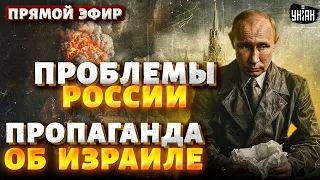 ПРЯМОЙ ЭФИР

УНІАН

ПРОБЛЕМЫ РОССИИ

ПРОПАГАНДА ОБ ИЗРАИЛЕ